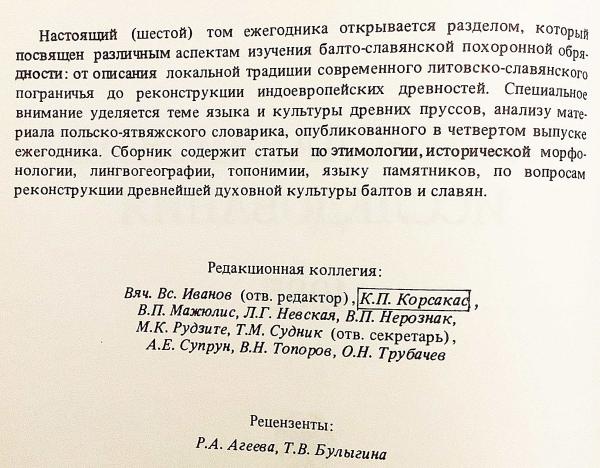 Настоящий (шестой) том ежегодника открывается разделом, который посвящен различным аспектам изучения балто-славянской похоронной обрядности: от описания локальной традиции современного литовско-славянского пограничья до реконструкции индоевропейских древностей. Специальное внимание уделяется теме языка и культуры древних пруссов, анализу материала польско-ятвяжского словарика, опубликованного в четвертом выпуске ежегодника. Сборник содержит статьи по этимологии, исторической морфонологии, лингвогеографии, топонимии, языку памятников, по вопросам реконструкции древнейшей духовной культуры балтов и славян.

Редакционная коллегия:
Вяч. Вс. Иванов (отв. редактор), К.П. Корсакас, В.П. Мажюлис, Л.Г. Невская, В.П. Нерознак, М.К. Рудзите, Т.М. Судник (отв. секретарь), А.Е. Супрун, В.Н. Топоров, О.Н. Трубачев

Рецензенты:
Р.А. Агеева, Т.В. Булыгина